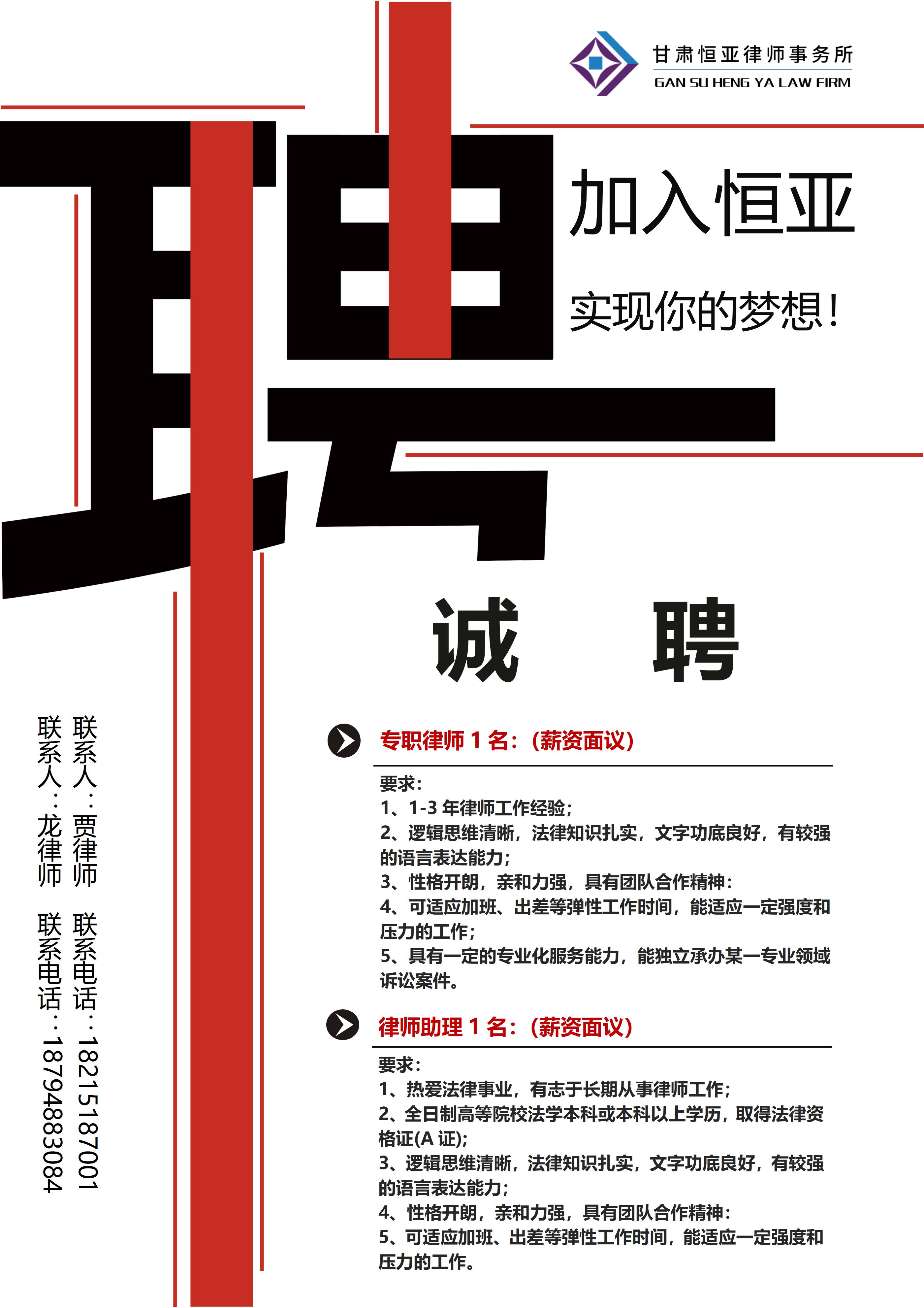 甘肃恒亚律师事务所
GAN SU HENG YA LAW FIRM

聘

加入恒亚

实现你的梦想！

诚 聘

专职律师 1 名：（薪资面议）

要求：
1、1-3 年律师工作经验；
2、逻辑思维清晰，法律知识扎实，文字功底良好，有较强的语言表达能力；
3、性格开朗，亲和力强，具有团队合作精神：
4、可适应加班、出差等弹性工作时间，能适应一定强度和压力的工作；
5、具有一定的专业化服务能力，能独立承办某一专业领域诉讼案件。

律师助理 1 名：（薪资面议）

要求：
1、热爱法律事业，有志于长期从事律师工作；
2、全日制高等院校法学本科或本科以上学历，取得法律资格证(A 证)；
3、逻辑思维清晰，法律知识扎实，文字功底良好，有较强的语言表达能力；
4、性格开朗，亲和力强，具有团队合作精神：
5、可适应加班、出差等弹性工作时间，能适应一定强度和压力的工作。

联系人：贾律师 联系电话：18215187001
联系人：龙律师 联系电话：18794883084